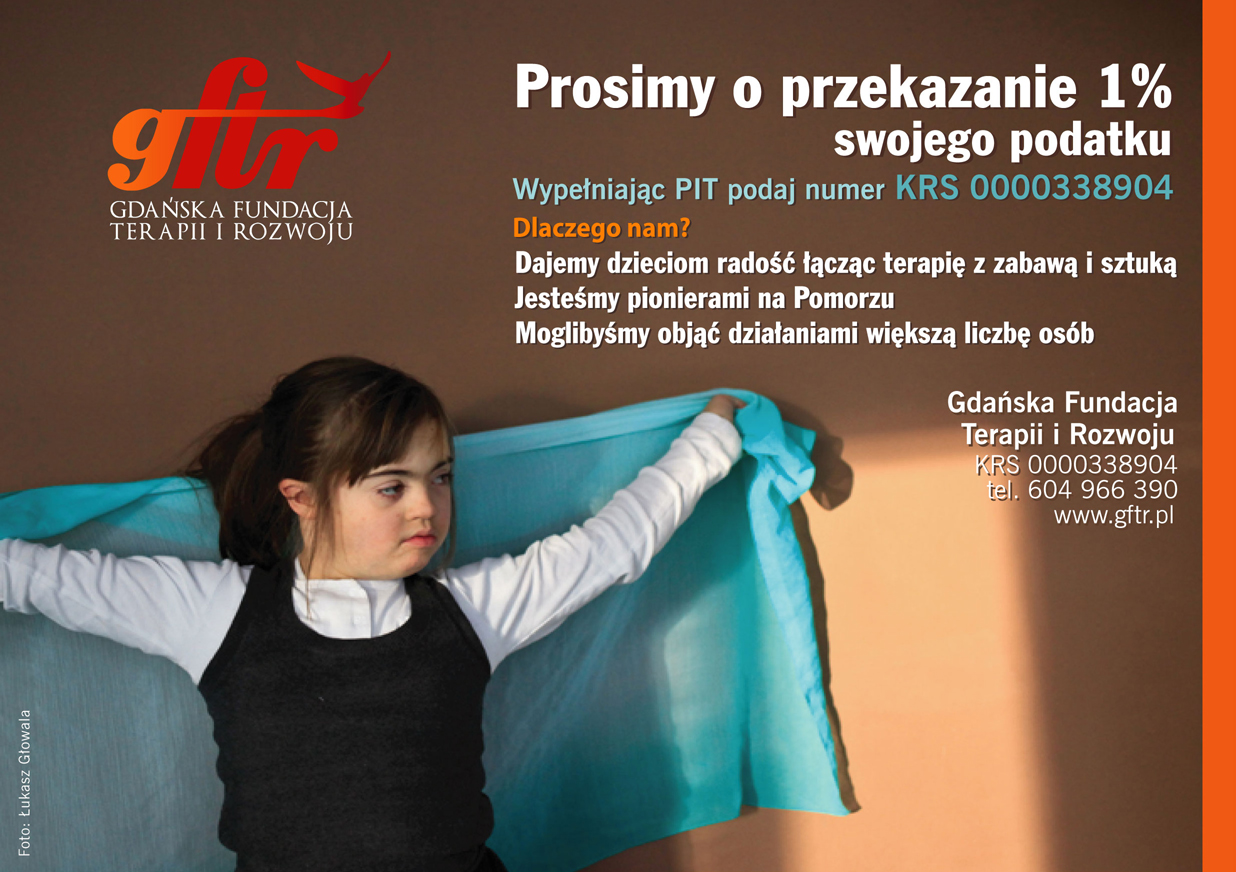 gftr
GDAŃSKA FUNDACJA
TERAPII I ROZWOJU

Prosimy o przekazanie 1%
swojego podatku

Wypełniając PIT podaj numer KRS 0000338904

Dlaczego nam?

Dajemy dzieciom radość łącząc terapię z zabawą i sztuką
Jesteśmy pionierami na Pomorzu
Moglibyśmy objąć działaniami większą liczbę osób

Gdańska Fundacja
Terapii i Rozwoju
KRS 0000338904
tel. 604 966 390
www.gftr.pl

Foto: Łukasz Głowala